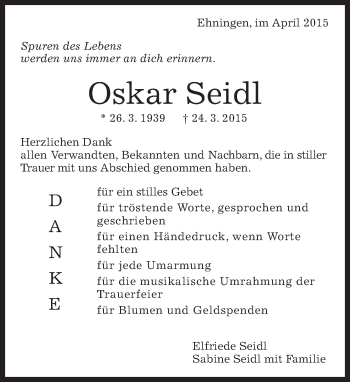 Ehningen, im April 2015

Spuren des Lebens
werden uns immer an dich erinnern.

Oskar Seidl

* 26. 3. 1939 † 24. 3. 2015

Herzlichen Dank
allen Verwandten, Bekannten und Nachbarn, die in stiller Trauer mit uns Abschied genommen haben.

D
A
N
K
E

für ein stilles Gebet
für tröstende Worte, gesprochen und geschrieben
für einen Händedruck, wenn Worte fehlten
für jede Umarmung
für die musikalische Umrahmung der Trauerfeier
für Blumen und Geldspenden

Elfriede Seidl
Sabine Seidl mit Familie